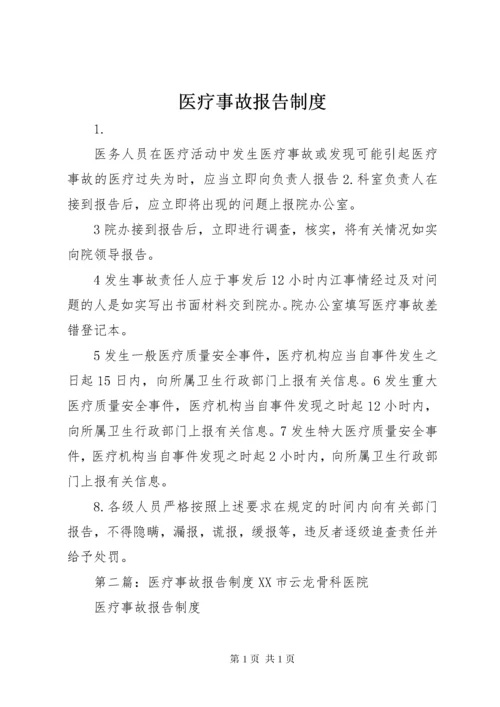 医疗事故报告制度

1.

医务人员在医疗活动中发生医疗事故或发现可能引起医疗事故的医疗过失为时，应当立即向负责人报告 2. 科室负责人在接到报告后，应立即将出现的问题上报院办公室。

3 院办接到报告后，立即进行调查，核实，将有关情况如实向院领导报告。

4 发生事故责任人应于事发后 12 小时内江事情经过及对问题的人是如实写出书面材料交到院办。院办公室填写医疗事故差错登记本。

5 发生一般医疗质量安全事件，医疗机构应当自事件发生之日起 15 日内，向所属卫生行政部门上报有关信息。6 发生重大医疗质量安全事件，医疗机构当自事件发现之时起 12 小时内，向所属卫生行政部门上报有关信息。7 发生特大医疗质量安全事件，医疗机构当自事件发现之时起 2 小时内，向所属卫生行政部门上报有关信息。

8. 各级人员严格按照上述要求在规定的时间内向有关部门报告，不得隐瞒，漏报，谎报，缓报等，违反者逐级追查责任并给予处罚。

第二篇：医疗事故报告制度 XX 市云龙骨科医院

医疗事故报告制度

第 1 页 共 1 页